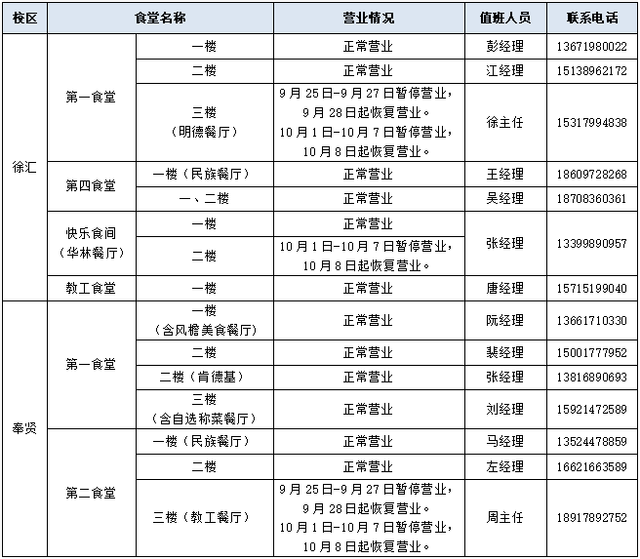 | 校区 | 食堂名称 | | 营业情况 | 值班人员 | 联系电话 |
|---|---|---|---|---|---|
| 徐汇 | 第一食堂 | 一楼 | 正常营业 | 彭经理 | 13671980022 |
| | | 二楼 | 正常营业 | 江经理 | 15138962172 |
| | | 三楼（明德餐厅） | 9月25日-9月27日暂停营业，9月28日起恢复营业。10月1日-10月7日暂停营业，10月8日起恢复营业。 | 徐主任 | 15317994838 |
| | 第四食堂 | 一楼（民族餐厅） | 正常营业 | 王经理 | 18609728268 |
| | | 一、二楼 | 正常营业 | 吴经理 | 18708360361 |
| | 快乐食间（华林餐厅） | 一楼 | 正常营业 | 张经理 | 13399890957 |
| | | 二楼 | 10月1日-10月7日暂停营业，10月8日起恢复营业。 | | |
| | 教工食堂 | 一楼 | 正常营业 | 唐经理 | 15715199040 |
| 奉贤 | 第一食堂 | 一楼（含风檐美食餐厅） | 正常营业 | 阮经理 | 13661710330 |
| | | 二楼 | 正常营业 | 裴经理 | 15001777952 |
| | | 二楼（肯德基） | 正常营业 | 张经理 | 13816890693 |
| | | 三楼（含自选称菜餐厅） | 正常营业 | 刘经理 | 15921472589 |
| | 第二食堂 | 一楼（民族餐厅） | 正常营业 | 马经理 | 13524478859 |
| | | 二楼 | 正常营业 | 左经理 | 16621663589 |
| | | 三楼（教工餐厅） | 9月25日-9月27日暂停营业，9月28日起恢复营业。10月1日-10月7日暂停营业，10月8日起恢复营业。 | 周主任 | 18917892752 |